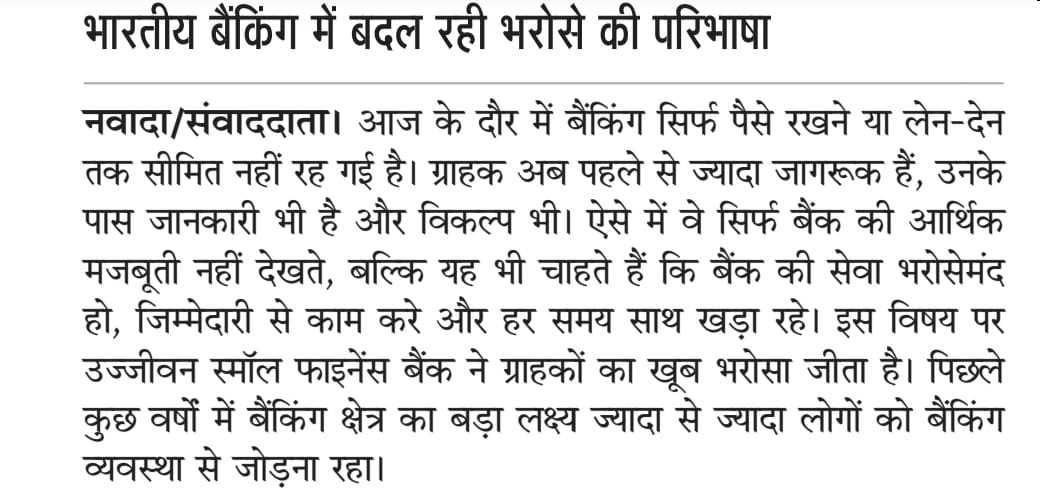 भारतीय बैंकिंग में बदल रही भरोसे की परिभाषा

नवादा/संवाददाता। आज के दौर में बैंकिंग सिर्फ पैसे रखने या लेन-देन तक सीमित नहीं रह गई है। ग्राहक अब पहले से ज्यादा जागरूक हैं, उनके पास जानकारी भी है और विकल्प भी। ऐसे में वे सिर्फ बैंक की आर्थिक मजबूती नहीं देखते, बल्कि यह भी चाहते हैं कि बैंक की सेवा भरोसेमंद हो, जिम्मेदारी से काम करे और हर समय साथ खड़ा रहे। इस विषय पर उज्जीवन स्मॉल फाइनेंस बैंक ने ग्राहकों का खूब भरोसा जीता है। पिछले कुछ वर्षों में बैंकिंग क्षेत्र का बड़ा लक्ष्य ज्यादा से ज्यादा लोगों को बैंकिंग व्यवस्था से जोड़ना रहा।